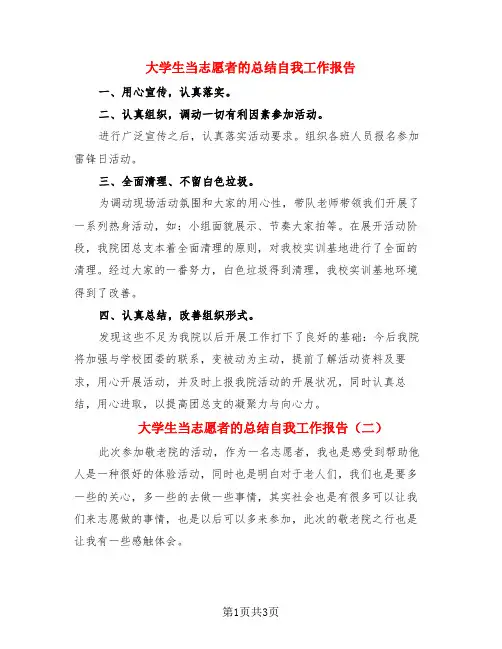 大学生当志愿者的总结自我工作报告

一、用心宣传，认真落实。

二、认真组织，调动一切有利因素参加活动。

进行广泛宣传之后，认真落实活动要求。组织各班人员报名参加雷锋日活动。

三、全面清理、不留白色垃圾。

为调动现场活动氛围和大家的用心性，带队老师带领我们开展了一系列热身活动，如：小组面貌展示、节奏大家拍等。在展开活动阶段，我院团总支本着全面清理的原则，对我校实训基地进行了全面的清理。经过大家的一番努力，白色垃圾得到清理，我校实训基地环境得到了改善。

四、认真总结，改善组织形式。

发现这些不足为我院以后开展工作打下了良好的基础：今后我院将加强与学校团委的联系，变被动为主动，提前了解活动资料及要求，用心开展活动，并及时上报我院活动的开展状况，同时认真总结，用心进取，以提高团总支的凝聚力与向心力。

大学生当志愿者的总结自我工作报告（二）

此次参加敬老院的活动，作为一名志愿者，我也是感受到帮助他人是一种很好的体验活动，同时也是明白对于老人们，我们也是要多一些的关心，多一些的去做一些事情，其实社会也是有很多可以让我们来志愿做的事情，也是以后可以多来参加，此次的敬老院之行也是让我有一些感触体会。

第1页共3页